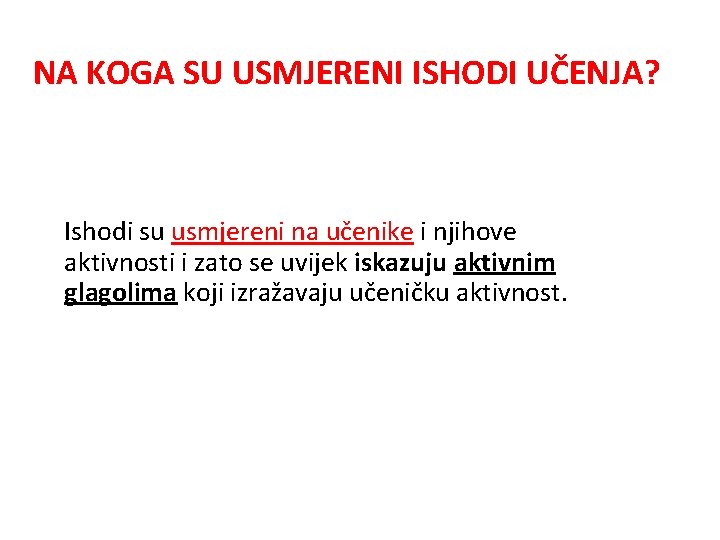 NA KOGA SU USMJERENI ISHODI UČENJA?

Ishodi su usmjereni na učenike i njihove aktivnosti i zato se uvijek iskazuju aktivnim glagolima koji izražavaju učeničku aktivnost.